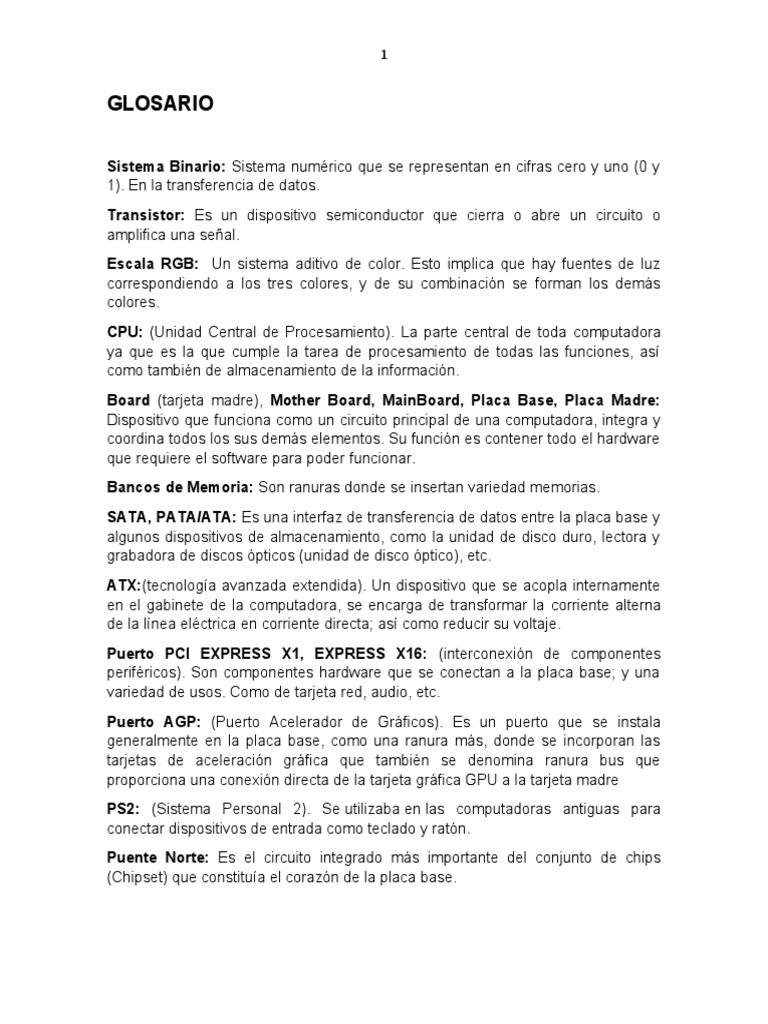 1

GLOSARIO

Sistema Binario: Sistema numérico que se representan en cifras cero y uno (0 y 1). En la transferencia de datos.

Transistor: Es un dispositivo semiconductor que cierra o abre un circuito o amplifica una señal.

Escala RGB: Un sistema aditivo de color. Esto implica que hay fuentes de luz correspondiendo a los tres colores, y de su combinación se forman los demás colores.

CPU: (Unidad Central de Procesamiento). La parte central de toda computadora ya que es la que cumple la tarea de procesamiento de todas las funciones, así como también de almacenamiento de la información.

Board (tarjeta madre), Mother Board, MainBoard, Placa Base, Placa Madre: Dispositivo que funciona como un circuito principal de una computadora, integra y coordina todos los sus demás elementos. Su función es contener todo el hardware que requiere el software para poder funcionar.

Bancos de Memoria: Son ranuras donde se insertan variedad memorias.

SATA, PATA/ATA: Es una interfaz de transferencia de datos entre la placa base y algunos dispositivos de almacenamiento, como la unidad de disco duro, lectora y grabadora de discos ópticos (unidad de disco óptico), etc.

ATX:(tecnología avanzada extendida). Un dispositivo que se acopla internamente en el gabinete de la computadora, se encarga de transformar la corriente alterna de la línea eléctrica en corriente directa; así como reducir su voltaje.

Puerto PCI EXPRESS X1, EXPRESS X16: (interconexión de componentes periféricos). Son componentes hardware que se conectan a la placa base; y una variedad de usos. Como de tarjeta red, audio, etc.

Puerto AGP: (Puerto Acelerador de Gráficos). Es un puerto que se instala generalmente en la placa base, como una ranura más, donde se incorporan las tarjetas de aceleración gráfica que también se denomina ranura bus que proporciona una conexión directa de la tarjeta gráfica GPU a la tarjeta madre

PS2: (Sistema Personal 2). Se utilizaba en las computadoras antiguas para conectar dispositivos de entrada como teclado y ratón.

Puente Norte: Es el circuito integrado más importante del conjunto de chips (Chipset) que constituía el corazón de la placa base.